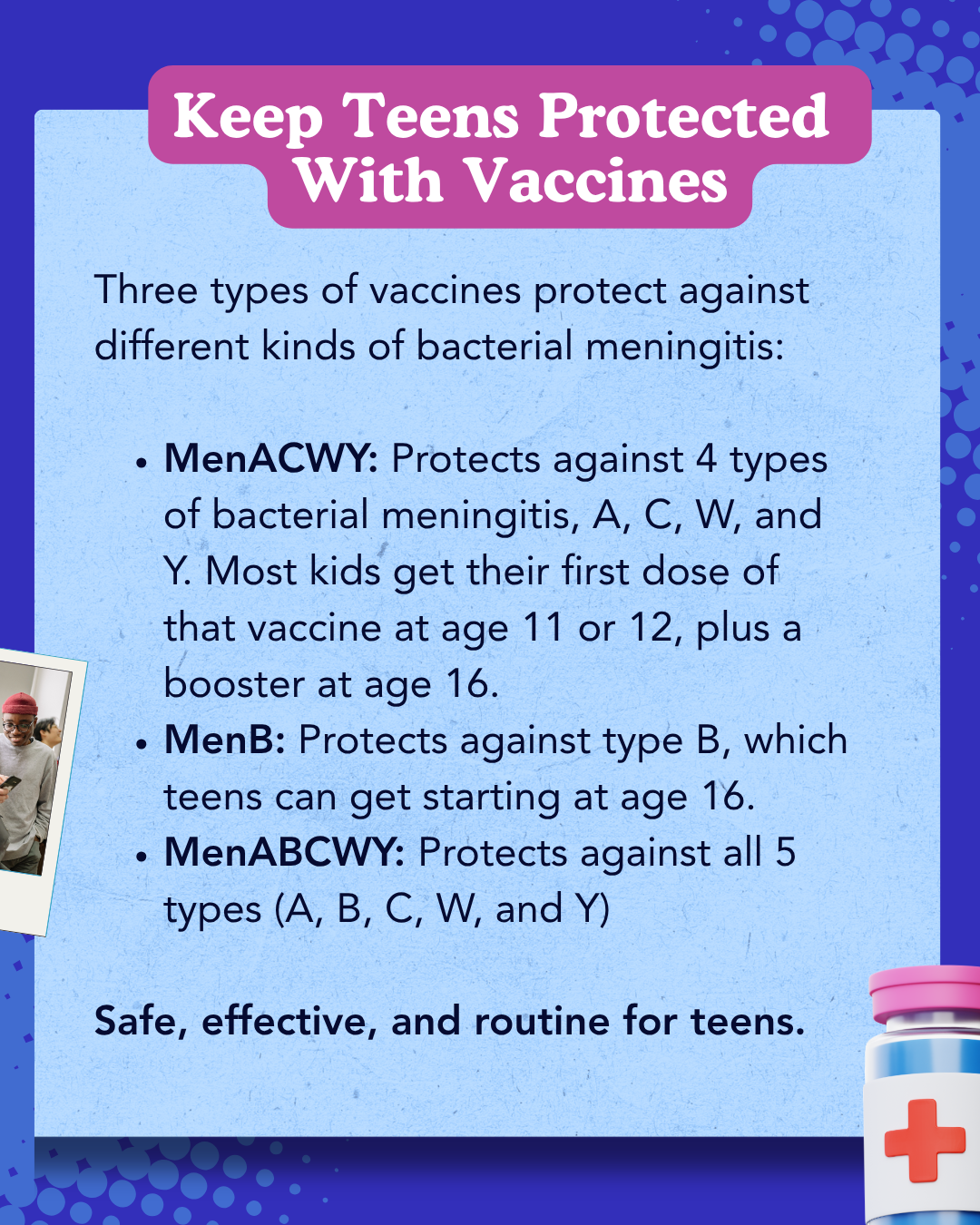 Keep Teens Protected With Vaccines

Three types of vaccines protect against different kinds of bacterial meningitis:

• MenACWY: Protects against 4 types of bacterial meningitis, A, C, W, and Y. Most kids get their first dose of that vaccine at age 11 or 12, plus a booster at age 16.
• MenB: Protects against type B, which teens can get starting at age 16.
• MenABCWY: Protects against all 5 types (A, B, C, W, and Y)

Safe, effective, and routine for teens.